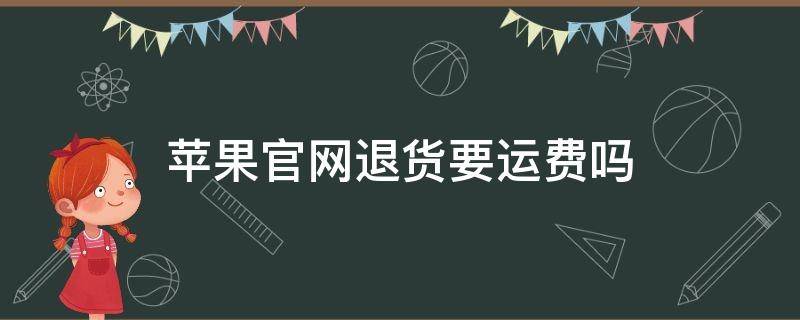 苹果官网退货要运费吗